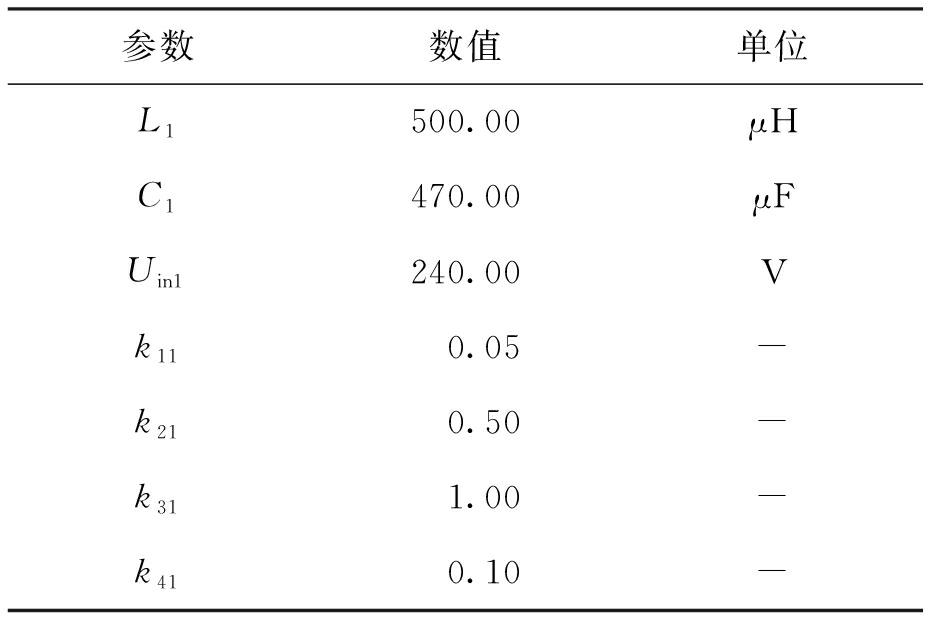 | 参数 | 数值 | 单位 |
|---|---|---|
| $L_1$ | 500.00 | μH |
| $C_1$ | 470.00 | μF |
| $U_{in1}$ | 240.00 | V |
| $k_{11}$ | 0.05 | — |
| $k_{21}$ | 0.50 | — |
| $k_{31}$ | 1.00 | — |
| $k_{41}$ | 0.10 | — |